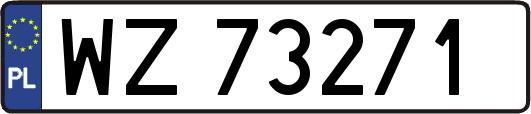 PL

WZ 73271